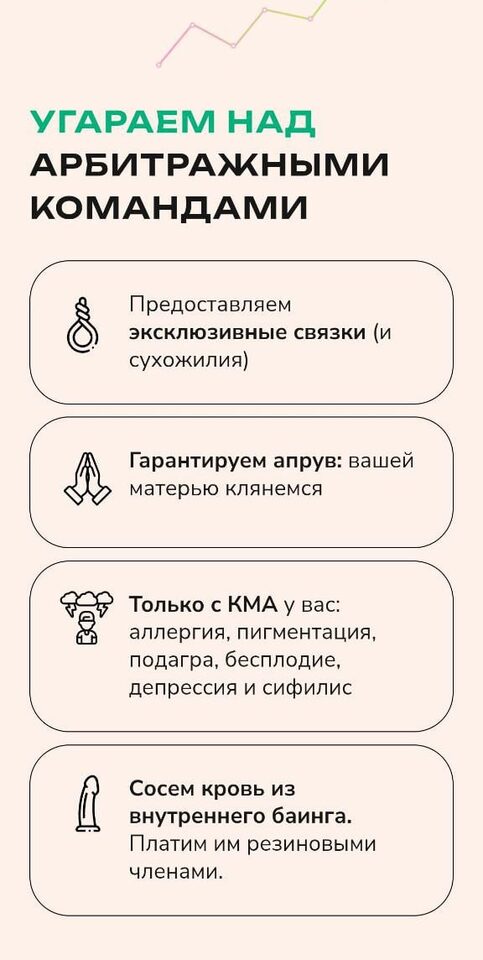 УГАРАЕМ НАД АРБИТРАЖНЫМИ КОМАНДАМИ

Предоставляем эксклюзивные связки (и сухожилия)

Гарантируем апрув: вашей матерью клянемся

Только с КМА у вас: аллергия, пигментация, подагра, бесплодие, депрессия и сифилис

Сосем кровь из внутреннего баинга. Платим им резиновыми членами.